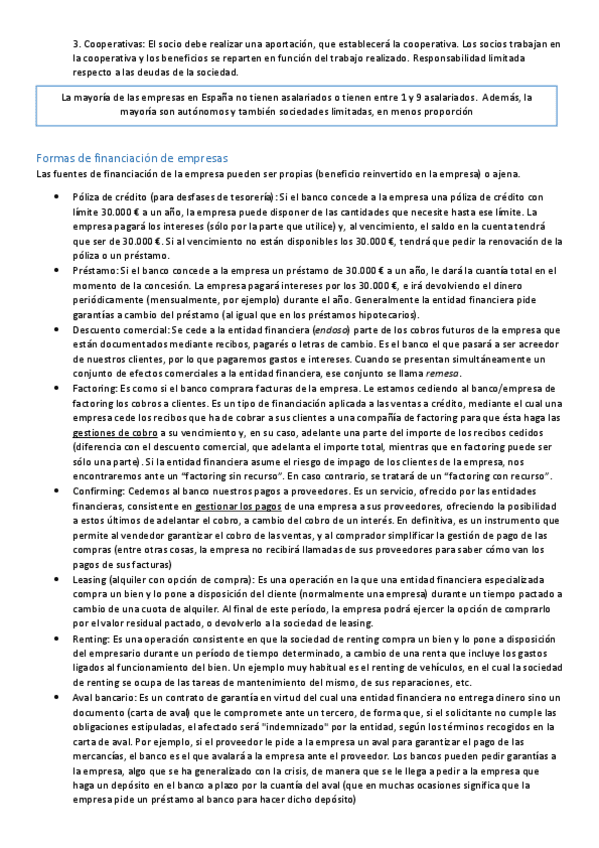 3. Cooperativas: El socio debe realizar una aportación, que establecerá la cooperativa. Los socios trabajan en la cooperativa y los beneficios se reparten en función del trabajo realizado. Responsabilidad limitada respecto a las deudas de la sociedad.

La mayoría de las empresas en España no tienen asalariados o tienen entre 1 y 9 asalariados. Además, la mayoría son autónomos y también sociedades limitadas, en menos proporción

Formas de financiación de empresas

Las fuentes de financiación de la empresa pueden ser propias (beneficio reinvertido en la empresa) o ajena.

• Póliza de crédito (para desfases de tesorería): Si el banco concede a la empresa una póliza de crédito con límite 30.000 € a un año, la empresa puede disponer de las cantidades que necesite hasta ese límite. La empresa pagará los intereses (sólo por la parte que utilice) y, al vencimiento, el saldo en la cuenta tendrá que ser de 30.000 €. Si al vencimiento no están disponibles los 30.000 €, tendrá que pedir la renovación de la póliza o un préstamo.
• Préstamo: Si el banco concede a la empresa un préstamo de 30.000 € a un año, le dará la cuantía total en el momento de la concesión. La empresa pagará intereses por los 30.000 €, e irá devolviendo el dinero periódicamente (mensualmente, por ejemplo) durante el año. Generalmente la entidad financiera pide garantías a cambio del préstamo (al igual que en los préstamos hipotecarios).
• Descuento comercial: Se cede a la entidad financiera (endoso) parte de los cobros futuros de la empresa que están documentados mediante recibos, pagarés o letras de cambio. Es el banco el que pasará a ser acreedor de nuestros clientes, por lo que pagaremos gastos e intereses. Cuando se presentan simultáneamente un conjunto de efectos comerciales a la entidad financiera, ese conjunto se llama remesa.
• Factoring: Es como si el banco comprara facturas de la empresa. Le estamos cediendo al banco/empresa de factoring los cobros a clientes. Es un tipo de financiación aplicada a las ventas a crédito, mediante el cual una empresa cede los recibos que ha de cobrar a sus clientes a una compañía de factoring para que ésta haga las gestiones de cobro a su vencimiento y, en su caso, adelante una parte del importe de los recibos cedidos (diferencia con el descuento comercial, que adelanta el importe total, mientras que en factoring puede ser sólo una parte). Si la entidad financiera asume el riesgo de impago de los clientes de la empresa, nos encontraremos ante un “factoring sin recurso”. En caso contrario, se tratará de un “factoring con recurso”.
• Confirming: Cedemos al banco nuestros pagos a proveedores. Es un servicio, ofrecido por las entidades financieras, consistente en gestionar los pagos de una empresa a sus proveedores, ofreciendo la posibilidad a estos últimos de adelantar el cobro, a cambio del cobro de un interés. En definitiva, es un instrumento que permite al vendedor garantizar el cobro de las ventas, y al comprador simplificar la gestión de pago de las compras (entre otras cosas, la empresa no recibirá llamadas de sus proveedores para saber cómo van los pagos de sus facturas)
• Leasing (alquiler con opción de compra): Es una operación en la que una entidad financiera especializada compra un bien y lo pone a disposición del cliente (normalmente una empresa) durante un tiempo pactado a cambio de una cuota de alquiler. Al final de este período, la empresa podrá ejercer la opción de comprarlo por el valor residual pactado, o devolverlo a la sociedad de leasing.
• Renting: Es una operación consistente en que la sociedad de renting compra un bien y lo pone a disposición del empresario durante un período de tiempo determinado, a cambio de una renta que incluye los gastos ligados al funcionamiento del bien. Un ejemplo muy habitual es el renting de vehículos, en el cual la sociedad de renting se ocupa de las tareas de mantenimiento del mismo, de sus reparaciones, etc.
• Aval bancario: Es un contrato de garantía en virtud del cual una entidad financiera no entrega dinero sino un documento (carta de aval) que le compromete ante un tercero, de forma que, si el solicitante no cumple las obligaciones estipuladas, el afectado será "indemnizado" por la entidad, según los términos recogidos en la carta de aval. Por ejemplo, si el proveedor le pide a la empresa un aval para garantizar el pago de las mercancías, el banco es el que avalará a la empresa ante el proveedor. Los bancos pueden pedir garantías a la empresa, algo que se ha generalizado con la crisis, de manera que se le llega a pedir a la empresa que haga un depósito en el banco a plazo por la cuantía del aval (que en muchas ocasiones significa que la empresa pide un préstamo al banco para hacer dicho depósito)